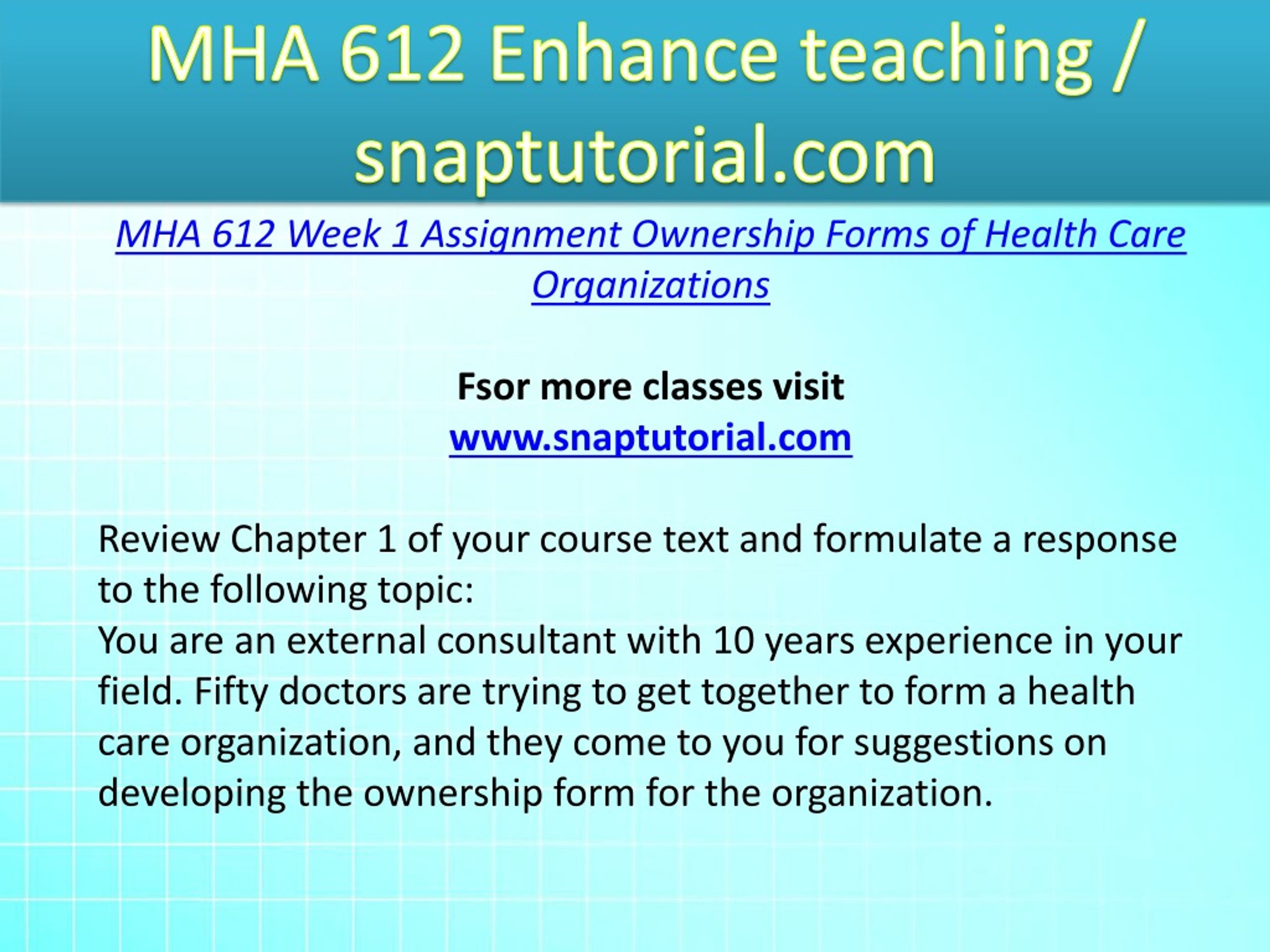 MHA 612 Enhance teaching / snaptutorial.com

MHA 612 Week 1 Assignment Ownership Forms of Health Care Organizations

Fsor more classes visit
www.snaptutorial.com

Review Chapter 1 of your course text and formulate a response to the following topic:
You are an external consultant with 10 years experience in your field. Fifty doctors are trying to get together to form a health care organization, and they come to you for suggestions on developing the ownership form for the organization.